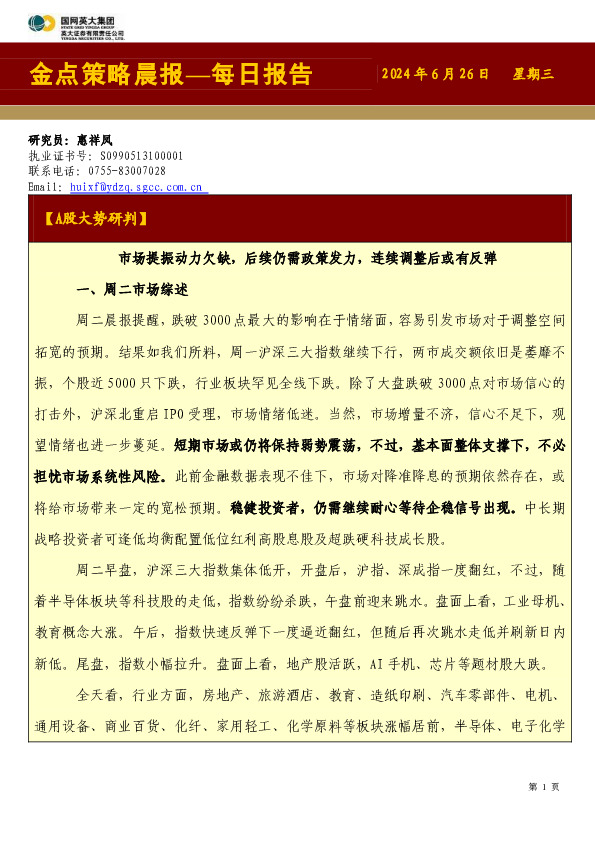 国网英大集团
STATE GRID YINGDA GROUP
英大证券有限责任公司
YINGDA SECURITIES CO., LTD.

金点策略晨报—每日报告

2024 年 6 月 26 日 星期三

研究员：惠祥凤
执业证书号：S0990513100001
联系电话：0755-83007028
Email: huixf@ydzq.sgcc.com.cn

【A股大势研判】

市场提振动力欠缺，后续仍需政策发力，连续调整后或有反弹

一、周二市场综述

周二晨报提醒，跌破 3000 点最大的影响在于情绪面，容易引发市场对于调整空间拓宽的预期。结果如我们所料，周一沪深三大指数继续下行，两市成交额依旧是萎靡不振，个股近 5000 只下跌，行业板块罕见全线下跌。除了大盘跌破 3000 点对市场信心的打击外，沪深北重启 IPO 受理，市场情绪低迷。当然，市场增量不济，信心不足下，观望情绪也进一步蔓延。短期市场或仍将保持弱势震荡，不过，基本面整体支撑下，不必担忧市场系统性风险。此前金融数据表现不佳下，市场对降准降息的预期依然存在，或将给市场带来一定的宽松预期。稳健投资者，仍需继续耐心等待企稳信号出现。中长期战略投资者可逢低均衡配置低位红利高股息股及超跌硬科技成长股。

周二早盘，沪深三大指数集体低开，开盘后，沪指、深成指一度翻红，不过，随着半导体板块等科技股的走低，指数纷纷杀跌，午盘前迎来跳水。盘面上看，工业母机、教育概念大涨。午后，指数快速反弹下一度逼近翻红，但随后再次跳水走低并刷新日内新低。尾盘，指数小幅拉升。盘面上看，地产股活跃，AI 手机、芯片等题材股大跌。

全天看，行业方面，房地产、旅游酒店、教育、造纸印刷、汽车零部件、电机、通用设备、商业百货、化纤、家用轻工、化学原料等板块涨幅居前，半导体、电子化学

第 1 页